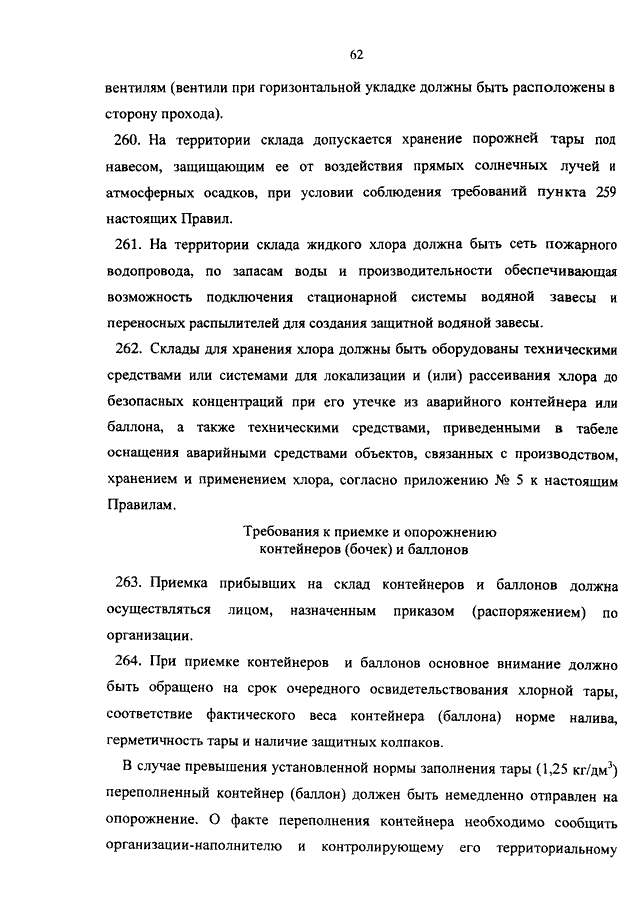 62

вентилям (вентили при горизонтальной укладке должны быть расположены в сторону прохода).

260. На территории склада допускается хранение порожней тары под навесом, защищающим ее от воздействия прямых солнечных лучей и атмосферных осадков, при условии соблюдения требований пункта 259 настоящих Правил.

261. На территории склада жидкого хлора должна быть сеть пожарного водопровода, по запасам воды и производительности обеспечивающая возможность подключения стационарной системы водяной завесы и переносных распылителей для создания защитной водяной завесы.

262. Склады для хранения хлора должны быть оборудованы техническими средствами или системами для локализации и (или) рассеивания хлора до безопасных концентраций при его утечке из аварийного контейнера или баллона, а также техническими средствами, приведенными в табеле оснащения аварийными средствами объектов, связанных с производством, хранением и применением хлора, согласно приложению № 5 к настоящим Правилам.

Требования к приемке и опорожнению контейнеров (бочек) и баллонов

263. Приемка прибывших на склад контейнеров и баллонов должна осуществляться лицом, назначенным приказом (распоряжением) по организации.

264. При приемке контейнеров и баллонов основное внимание должно быть обращено на срок очередного освидетельствования хлорной тары, соответствие фактического веса контейнера (баллона) норме налива, герметичность тары и наличие защитных колпаков.

В случае превышения установленной нормы заполнения тары (1,25 кг/дм$^3$) переполненный контейнер (баллон) должен быть немедленно отправлен на опорожнение. О факте переполнения контейнера необходимо сообщить организации-наполнителю и контролирующему его территориальному